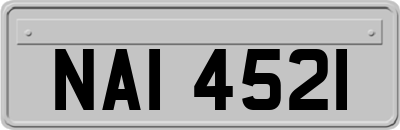 NAI 4521